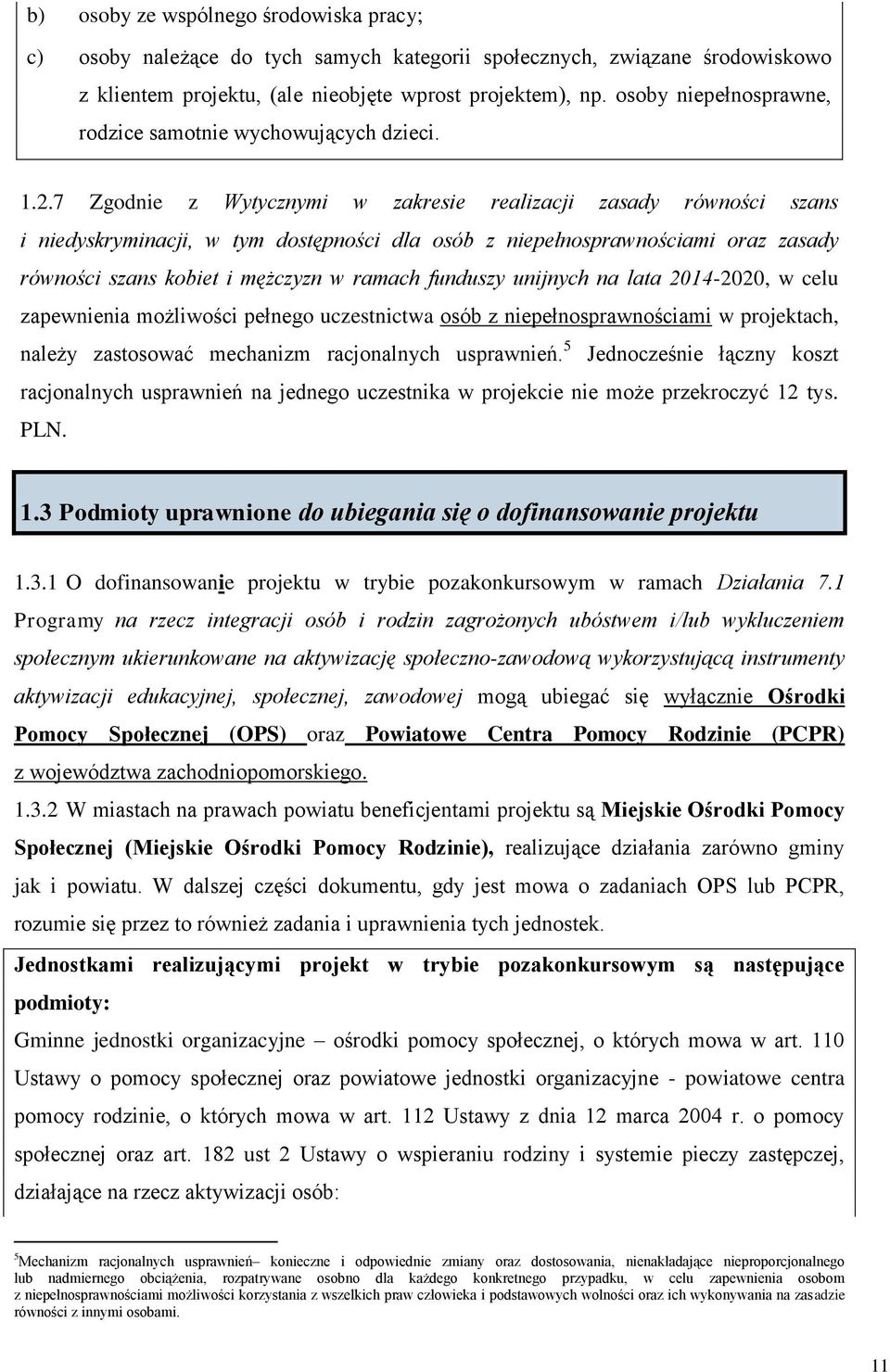 b) osoby ze wspólnego środowiska pracy;

c) osoby należące do tych samych kategorii społecznych, związane środowiskowo z klientem projektu, (ale nieobjęte wprost projektem), np. osoby niepełnosprawne, rodzice samotnie wychowujących dzieci.

1.2.7 Zgodnie z Wytycznymi w zakresie realizacji zasady równości szans i niedyskryminacji, w tym dostępności dla osób z niepełnosprawnościami oraz zasady równości szans kobiet i mężczyzn w ramach funduszy unijnych na lata 2014-2020, w celu zapewnienia możliwości pełnego uczestnictwa osób z niepełnosprawnościami w projektach, należy zastosować mechanizm racjonalnych usprawnień.$^5$ Jednocześnie łączny koszt racjonalnych usprawnień na jednego uczestnika w projekcie nie może przekroczyć 12 tys. PLN.

1.3 Podmioty uprawnione do ubiegania się o dofinansowanie projektu

1.3.1 O dofinansowanie projektu w trybie pozakonkursowym w ramach Działania 7.1 Programy na rzecz integracji osób i rodzin zagrożonych ubóstwem i/lub wykluczeniem społecznym ukierunkowane na aktywizację społeczno-zawodową wykorzystującą instrumenty aktywizacji edukacyjnej, społecznej, zawodowej mogą ubiegać się wyłącznie Ośrodki Pomocy Społecznej (OPS) oraz Powiatowe Centra Pomocy Rodzinie (PCPR) z województwa zachodniopomorskiego.

1.3.2 W miastach na prawach powiatu beneficjentami projektu są Miejskie Ośrodki Pomocy Społecznej (Miejskie Ośrodki Pomocy Rodzinie), realizujące działania zarówno gminy jak i powiatu. W dalszej części dokumentu, gdy jest mowa o zadaniach OPS lub PCPR, rozumie się przez to również zadania i uprawnienia tych jednostek.

Jednostkami realizującymi projekt w trybie pozakonkursowym są następujące podmioty:

Gminne jednostki organizacyjne – ośrodki pomocy społecznej, o których mowa w art. 110 Ustawy o pomocy społecznej oraz powiatowe jednostki organizacyjne - powiatowe centra pomocy rodzinie, o których mowa w art. 112 Ustawy z dnia 12 marca 2004 r. o pomocy społecznej oraz art. 182 ust 2 Ustawy o wspieraniu rodziny i systemie pieczy zastępczej, działające na rzecz aktywizacji osób:

$^5$Mechanizm racjonalnych usprawnień– konieczne i odpowiednie zmiany oraz dostosowania, nienakładające nieproporcjonalnego lub nadmiernego obciążenia, rozpatrywane osobno dla każdego konkretnego przypadku, w celu zapewnienia osobom z niepełnosprawnościami możliwości korzystania z wszelkich praw człowieka i podstawowych wolności oraz ich wykonywania na zasadzie równości z innymi osobami.

11